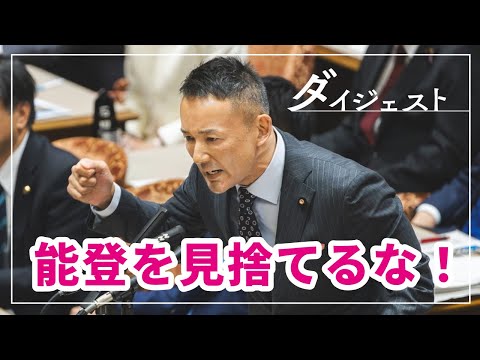 ダイジェスト

能登を見捨てるな！